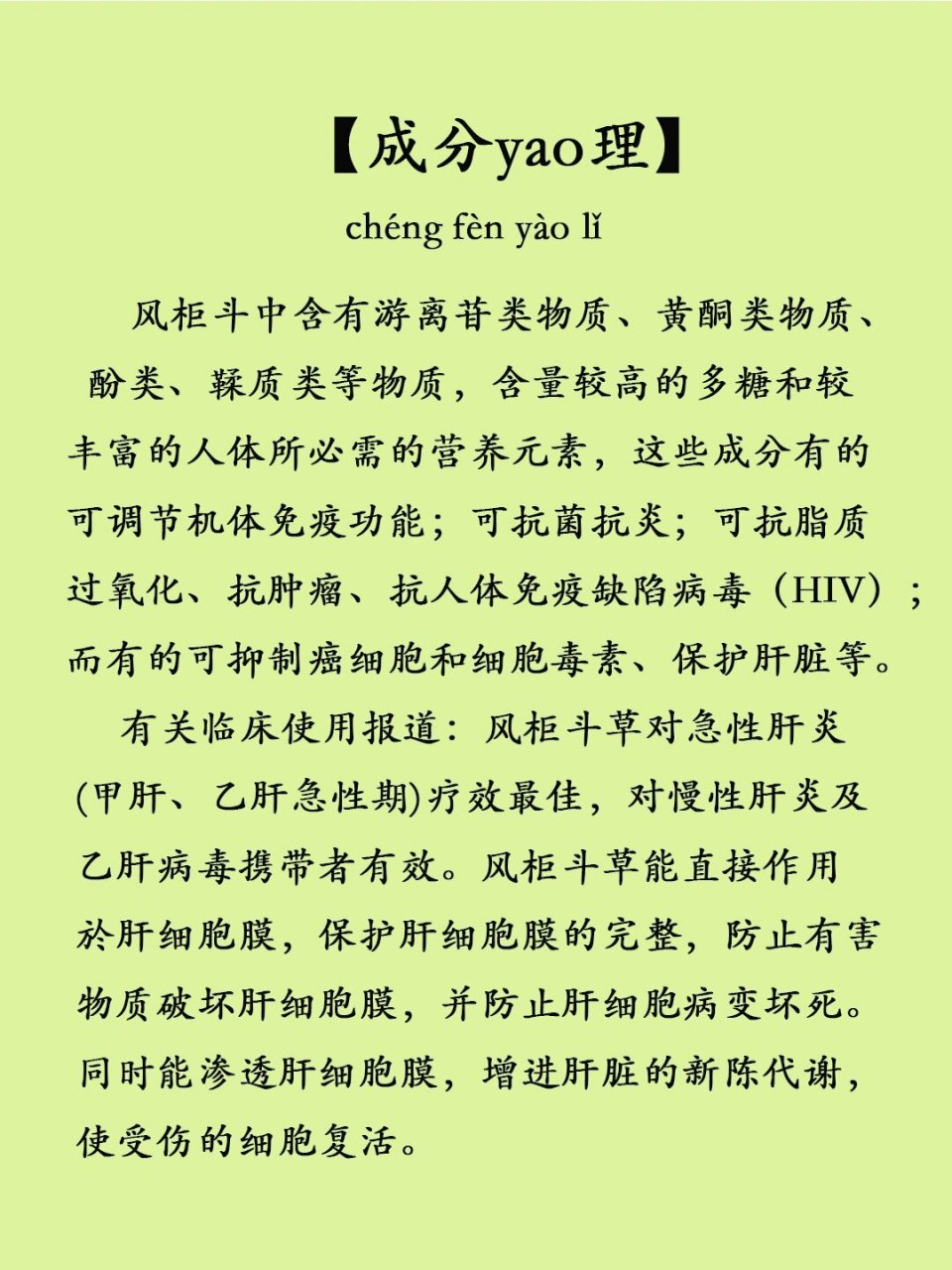 【成分yao理】

chéng fèn yào lǐ

风柜斗中含有游离苷类物质、黄酮类物质、酚类、鞣质类等物质，含量较高的多糖和较丰富的人体所必需的营养元素，这些成分有的可调节机体免疫功能；可抗菌抗炎；可抗脂质过氧化、抗肿瘤、抗人体免疫缺陷病毒（HIV）；而有的可抑制癌细胞和细胞毒素、保护肝脏等。

有关临床使用报道：风柜斗草对急性肝炎(甲肝、乙肝急性期)疗效最佳，对慢性肝炎及乙肝病毒携带者有效。风柜斗草能直接作用於肝细胞膜，保护肝细胞膜的完整，防止有害物质破坏肝细胞膜，并防止肝细胞病变坏死。同时能渗透肝细胞膜，增进肝脏的新陈代谢，使受伤的细胞复活。